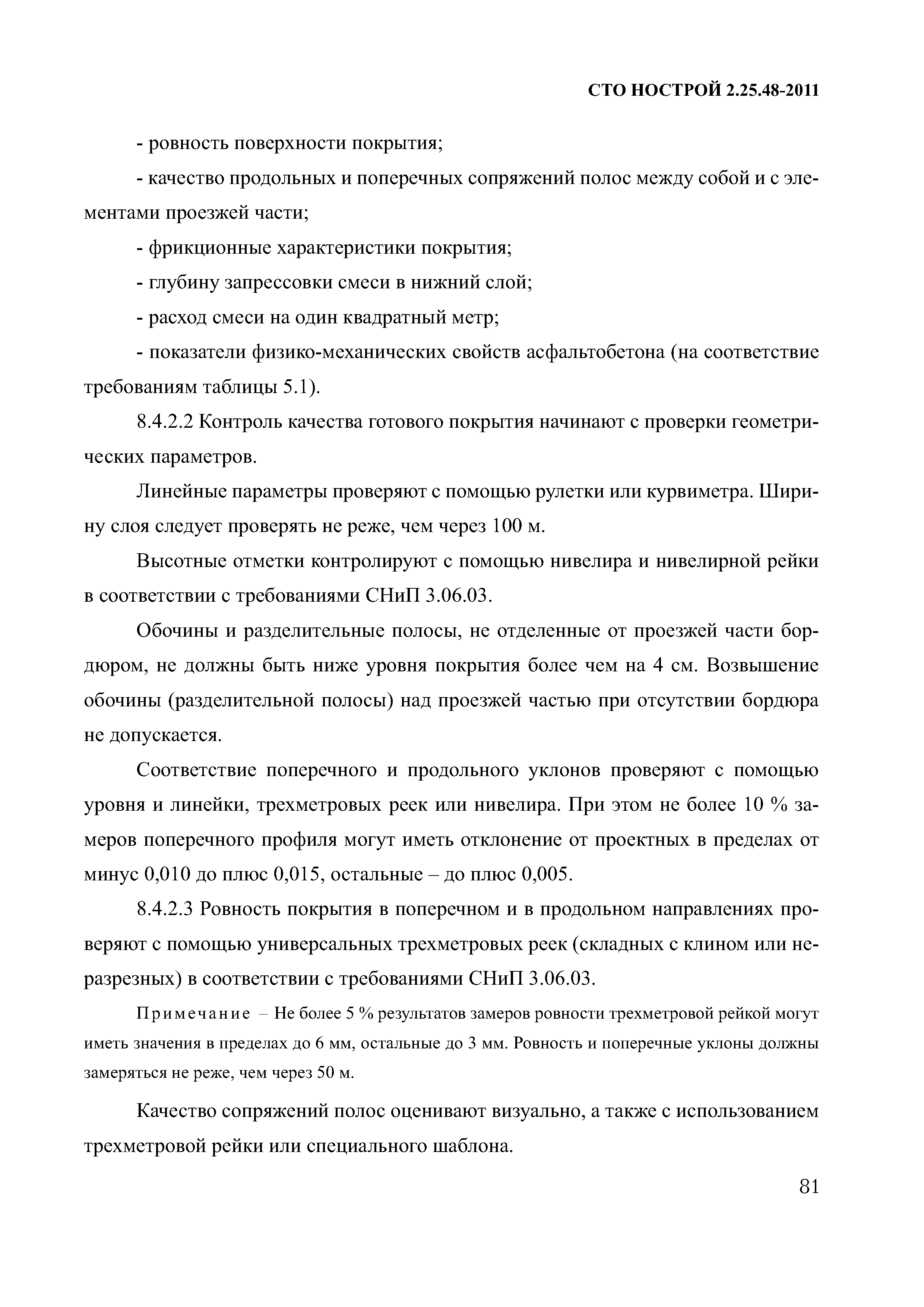 СТО НОСТРОЙ 2.25.48-2011

- ровность поверхности покрытия;

- качество продольных и поперечных сопряжений полос между собой и с элементами проезжей части;

- фрикционные характеристики покрытия;

- глубину запрессовки смеси в нижний слой;

- расход смеси на один квадратный метр;

- показатели физико-механических свойств асфальтобетона (на соответствие требованиям таблицы 5.1).

8.4.2.2 Контроль качества готового покрытия начинают с проверки геометрических параметров.

Линейные параметры проверяют с помощью рулетки или курвиметра. Ширину слоя следует проверять не реже, чем через 100 м.

Высотные отметки контролируют с помощью нивелира и нивелирной рейки в соответствии с требованиями СНиП 3.06.03.

Обочины и разделительные полосы, не отделенные от проезжей части бордюром, не должны быть ниже уровня покрытия более чем на 4 см. Возвышение обочины (разделительной полосы) над проезжей частью при отсутствии бордюра не допускается.

Соответствие поперечного и продольного уклонов проверяют с помощью уровня и линейки, трехметровых реек или нивелира. При этом не более 10 % замеров поперечного профиля могут иметь отклонение от проектных в пределах от минус 0,010 до плюс 0,015, остальные – до плюс 0,005.

8.4.2.3 Ровность покрытия в поперечном и в продольном направлениях проверяют с помощью универсальных трехметровых реек (складных с клином или неразрезных) в соответствии с требованиями СНиП 3.06.03.

Примечание – Не более 5 % результатов замеров ровности трехметровой рейкой могут иметь значения в пределах до 6 мм, остальные до 3 мм. Ровность и поперечные уклоны должны замеряться не реже, чем через 50 м.

Качество сопряжений полос оценивают визуально, а также с использованием трехметровой рейки или специального шаблона.

81